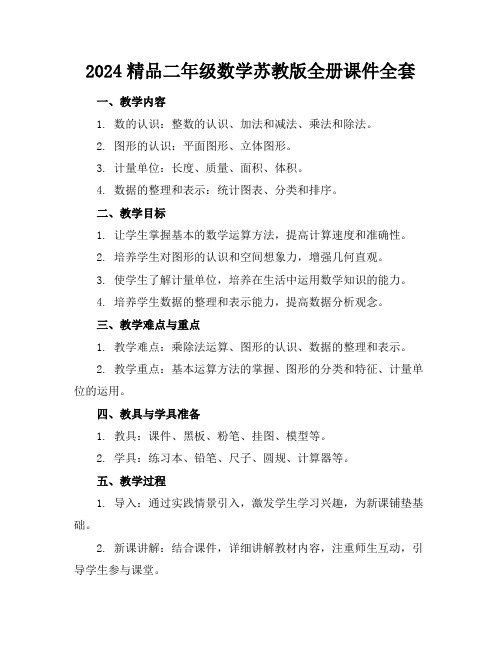 2024 精品二年级数学苏教版全册课件全套

一、教学内容

1. 数的认识：整数的认识、加法和减法、乘法和除法。

2. 图形的认识：平面图形、立体图形。

3. 计量单位：长度、质量、面积、体积。

4. 数据的整理和表示：统计图表、分类和排序。

二、教学目标

1. 让学生掌握基本的数学运算方法，提高计算速度和准确性。

2. 培养学生对图形的认识和空间想象力，增强几何直观。

3. 使学生了解计量单位，培养在生活中运用数学知识的能力。

4. 培养学生数据的整理和表示能力，提高数据分析观念。

三、教学难点与重点

1. 教学难点：乘除法运算、图形的认识、数据的整理和表示。

2. 教学重点：基本运算方法的掌握、图形的分类和特征、计量单位的运用。

四、教具与学具准备

1. 教具：课件、黑板、粉笔、挂图、模型等。

2. 学具：练习本、铅笔、尺子、圆规、计算器等。

五、教学过程

1. 导入：通过实践情景引入，激发学生学习兴趣，为新课铺垫基础。

2. 新课讲解：结合课件，详细讲解教材内容，注重师生互动，引导学生参与课堂。